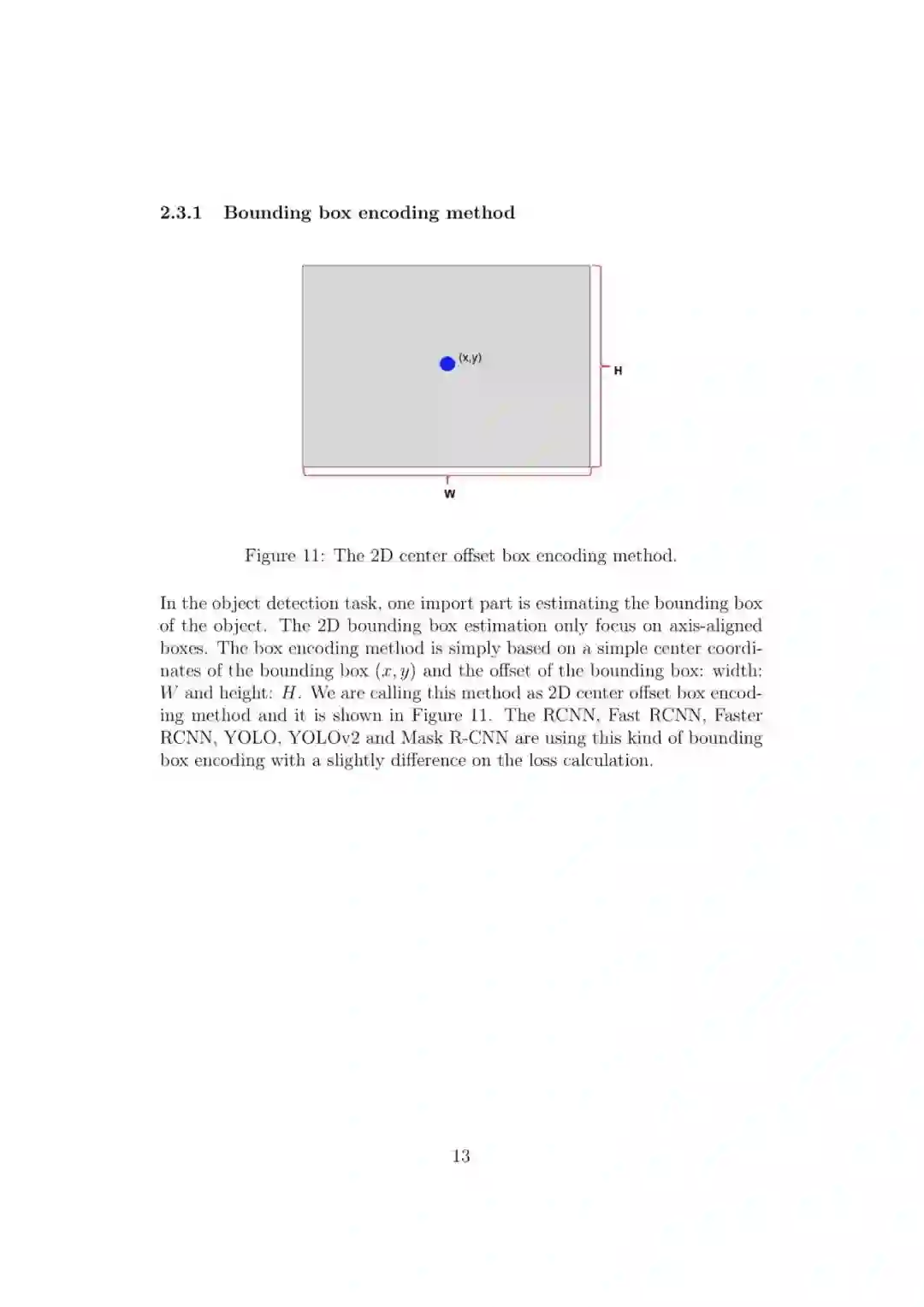 2.3.1 Bounding box encoding method

(x,y)

H

W

Figure 11: The 2D center offset box encoding method.

In the object detection task, one import part is estimating the bounding box of the object. The 2D bounding box estimation only focus on axis-aligned boxes. The box encoding method is simply based on a simple center coordinates of the bounding box $(x, y)$ and the offset of the bounding box: width: $W$ and height: $H$. We are calling this method as 2D center offset box encoding method and it is shown in Figure 11. The RCNN, Fast RCNN, Faster RCNN, YOLO, YOLOv2 and Mask R-CNN are using this kind of bounding box encoding with a slightly difference on the loss calculation.

13